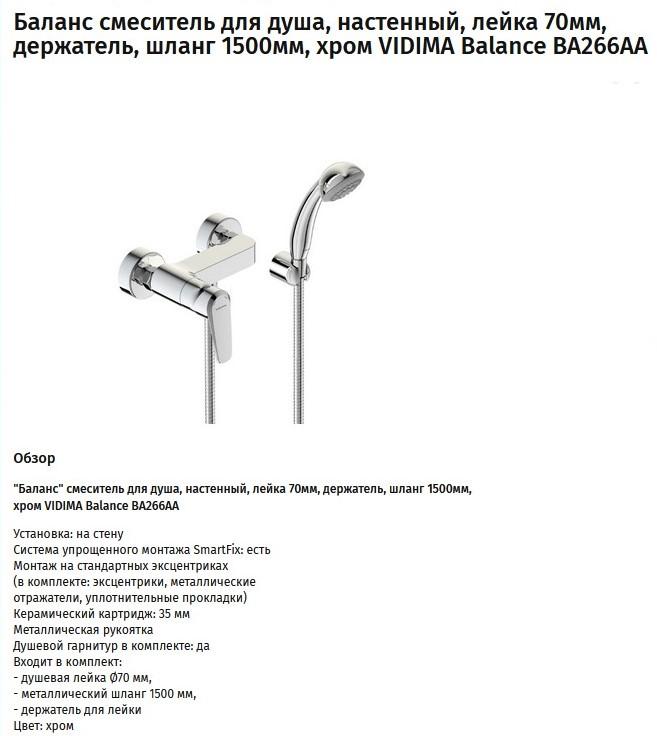 Баланс смеситель для душа, настенный, лейка 70мм, держатель, шланг 1500мм, хром VIDIMA Balance BA266AA

Обзор

"Баланс" смеситель для душа, настенный, лейка 70мм, держатель, шланг 1500мм, хром VIDIMA Balance BA266AA

Установка: на стену
Система упрощенного монтажа SmartFix: есть
Монтаж на стандартных эксцентриках
(в комплекте: эксцентрики, металлические отражатели, уплотнительные прокладки)
Керамический картридж: 35 мм
Металлическая рукоятка
Душевой гарнитур в комплекте: да
Входит в комплект:
- душевая лейка Ø70 мм,
- металлический шланг 1500 мм,
- держатель для лейки
Цвет: хром